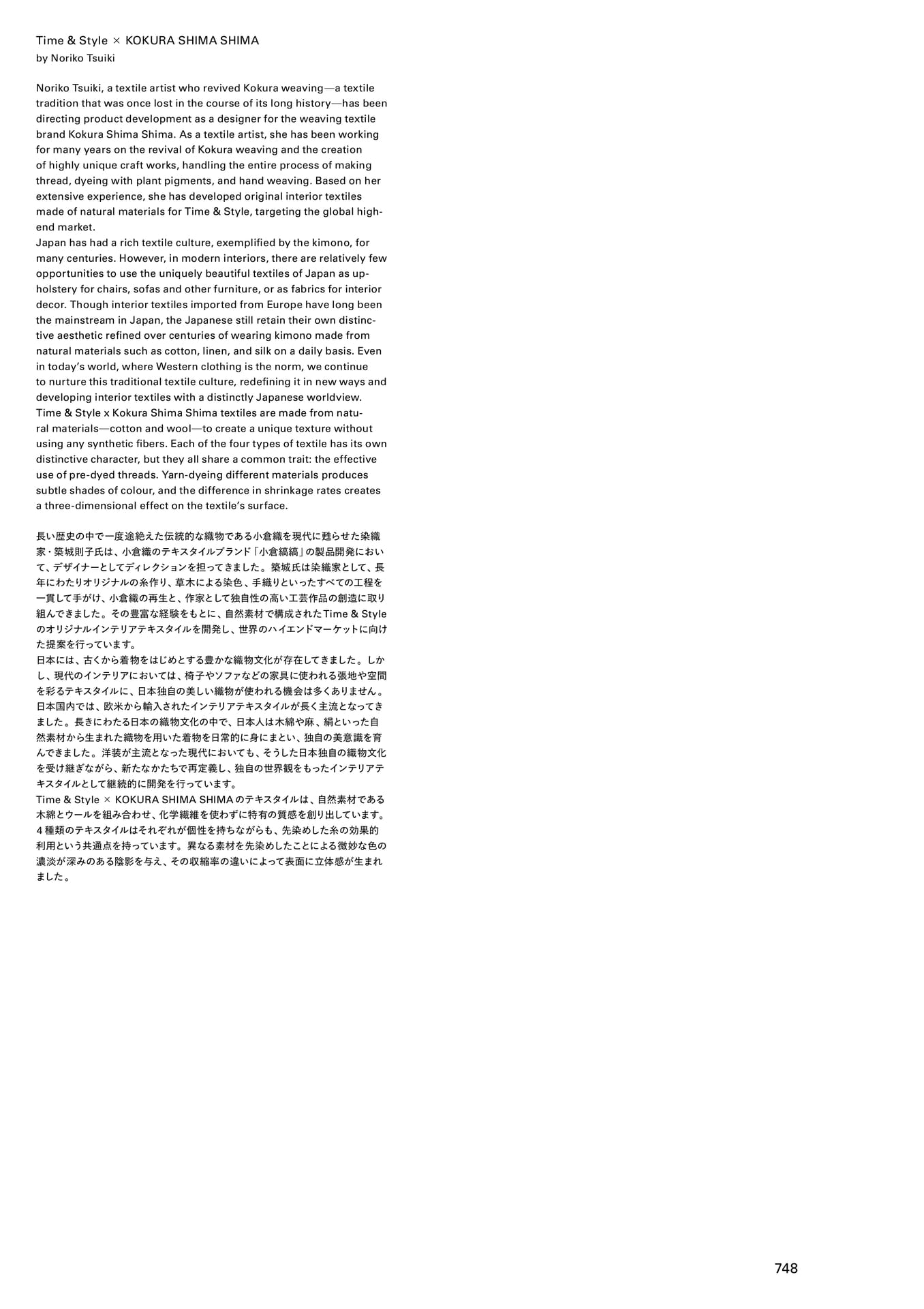 Time & Style × KOKURA SHIMA SHIMA
by Noriko Tsuiki

Noriko Tsuiki, a textile artist who revived Kokura weaving—a textile tradition that was once lost in the course of its long history—has been directing product development as a designer for the weaving textile brand Kokura Shima Shima. As a textile artist, she has been working for many years on the revival of Kokura weaving and the creation of highly unique craft works, handling the entire process of making thread, dyeing with plant pigments, and hand weaving. Based on her extensive experience, she has developed original interior textiles made of natural materials for Time & Style, targeting the global high-end market.
Japan has had a rich textile culture, exemplified by the kimono, for many centuries. However, in modern interiors, there are relatively few opportunities to use the uniquely beautiful textiles of Japan as upholstery for chairs, sofas and other furniture, or as fabrics for interior decor. Though interior textiles imported from Europe have long been the mainstream in Japan, the Japanese still retain their own distinctive aesthetic refined over centuries of wearing kimono made from natural materials such as cotton, linen, and silk on a daily basis. Even in today's world, where Western clothing is the norm, we continue to nurture this traditional textile culture, redefining it in new ways and developing interior textiles with a distinctly Japanese worldview.
Time & Style x Kokura Shima Shima textiles are made from natural materials—cotton and wool—to create a unique texture without using any synthetic fibers. Each of the four types of textile has its own distinctive character, but they all share a common trait: the effective use of pre-dyed threads. Yarn-dyeing different materials produces subtle shades of colour, and the difference in shrinkage rates creates a three-dimensional effect on the textile's surface.

長い歴史の中で一度途絶えた伝統的な織物である小倉織を現代に甦らせた染織家・築城則子氏は、小倉織のテキスタイルブランド「小倉縞縞」の製品開発において、デザイナーとしてディレクションを担ってきました。築城氏は染織家として、長年にわたりオリジナルの糸作り、草木による染色、手織りといったすべての工程を一貫して手がけ、小倉織の再生と、作家として独自性の高い工芸作品の創造に取り組んできました。その豊富な経験をもとに、自然素材で構成されたTime & Styleのオリジナルインテリアテキスタイルを開発し、世界のハイエンドマーケットに向けた提案を行っています。
日本には、古くから着物をはじめとする豊かな織物文化が存在してきました。しかし、現代のインテリアにおいては、椅子やソファなどの家具に使われる張地や空間を彩るテキスタイルに、日本独自の美しい織物が使われる機会は多くありません。日本国内では、欧米から輸入されたインテリアテキスタイルが長く主流となってきました。長きにわたる日本の織物文化の中で、日本人は木綿や麻、絹といった自然素材から生まれた織物を用いた着物を日常的に身にまとい、独自の美意識を育んできました。洋装が主流となった現代においても、そうした日本独自の織物文化を受け継ぎながら、新たなかたちで再定義し、独自の世界観をもったインテリアテキスタイルとして継続的に開発を行っています。
Time & Style × KOKURA SHIMA SHIMAのテキスタイルは、自然素材である木綿とウールを組み合わせ、化学繊維を使わずに特有の質感を創り出しています。4種類のテキスタイルはそれぞれが個性を持ちながらも、先染めした糸の効果的利用という共通点を持っています。異なる素材を先染めしたことによる微妙な色の濃淡が深みのある陰影を与え、その収縮率の違いによって表面に立体感が生まれました。

748